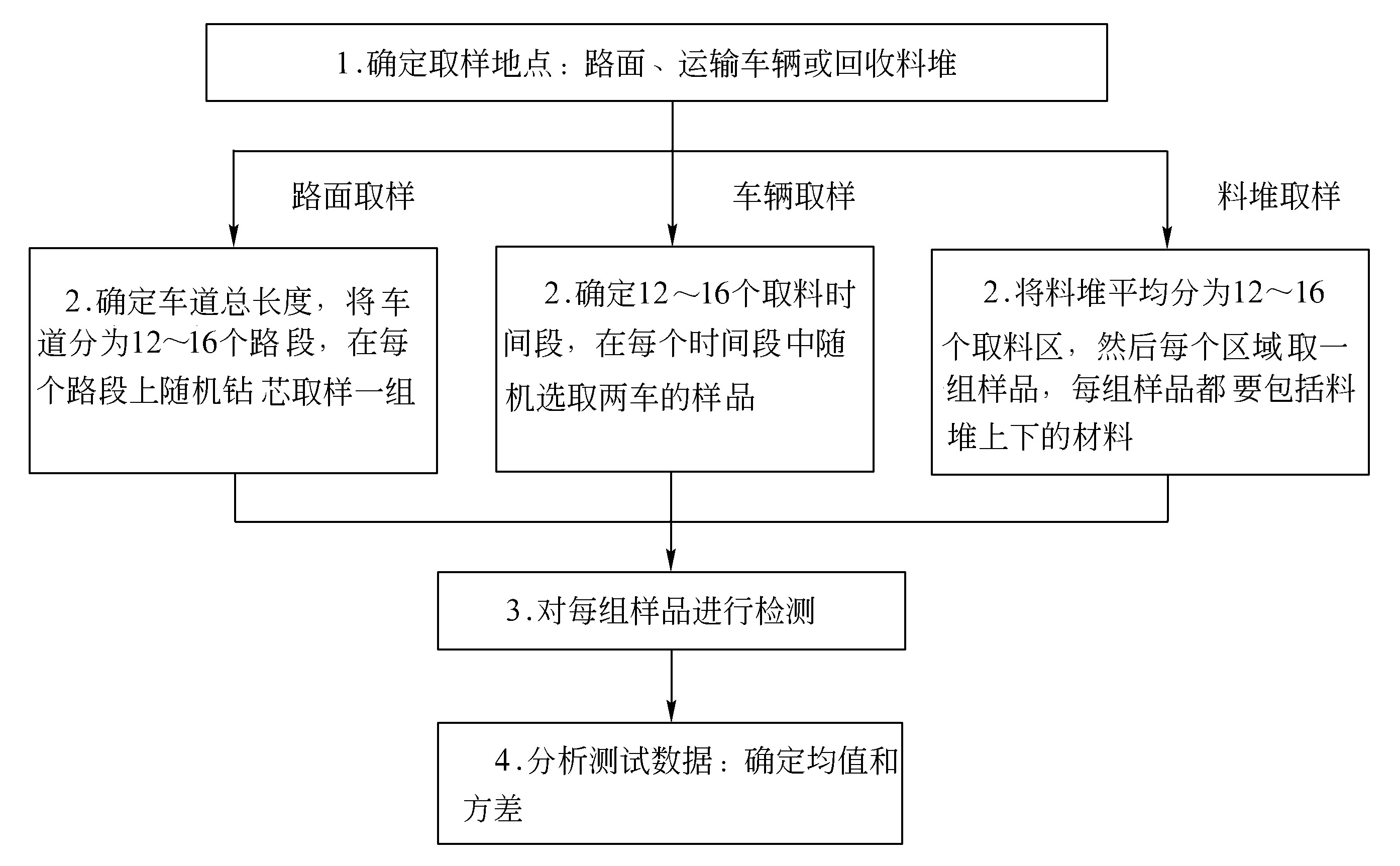 1.确定取样地点：路面、运输车辆或回收料堆

路面取样

车辆取样

料堆取样

2.确定车道总长度，将车道分为12～16个路段，在每个路段上随机钻芯取样一组

2.确定12～16个取料时间段，在每个时间段中随机选取两车的样品

2.将料堆平均分为12～16个取料区，然后每个区域取一组样品，每组样品都要包括料堆上下的材料

3.对每组样品进行检测

4.分析测试数据：确定均值和方差